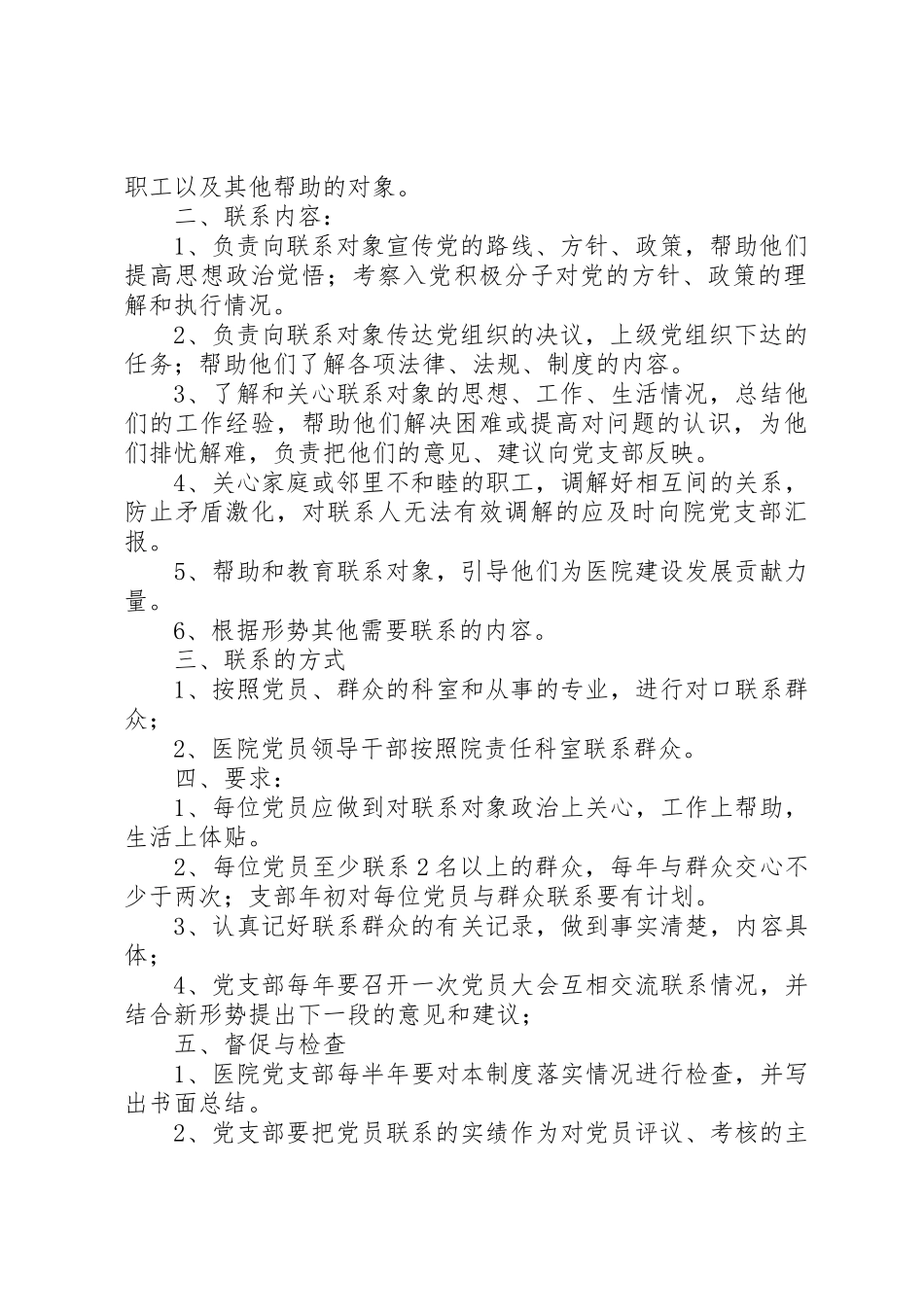 职工以及其他帮助的对象。

二、联系内容：

1、负责向联系对象宣传党的路线、方针、政策，帮助他们提高思想政治觉悟；考察入党积极分子对党的方针、政策的理解和执行情况。

2、负责向联系对象传达党组织的决议，上级党组织下达的任务；帮助他们了解各项法律、法规、制度的内容。

3、了解和关心联系对象的思想、工作、生活情况，总结他们的工作经验，帮助他们解决困难或提高对问题的认识，为他们排忧解难，负责把他们的意见、建议向党支部反映。

4、关心家庭或邻里不和睦的职工，调解好相互间的关系，防止矛盾激化，对联系人无法有效调解的应及时向院党支部汇报。

5、帮助和教育联系对象，引导他们为医院建设发展贡献力量。

6、根据形势其他需要联系的内容。

三、联系的方式

1、按照党员、群众的科室和从事的专业，进行对口联系群众；

2、医院党员领导干部按照院责任科室联系群众。

四、要求：

1、每位党员应做到对联系对象政治上关心，工作上帮助，生活上体贴。

2、每位党员至少联系2名以上的群众，每年与群众交心不少于两次；支部年初对每位党员与群众联系要有计划。

3、认真记好联系群众的有关记录，做到事实清楚，内容具体；

4、党支部每年要召开一次党员大会互相交流联系情况，并结合新形势提出下一段的意见和建议；

五、督促与检查

1、医院党支部每半年要对本制度落实情况进行检查，并写出书面总结。

2、党支部要把党员联系的实绩作为对党员评议、考核的主